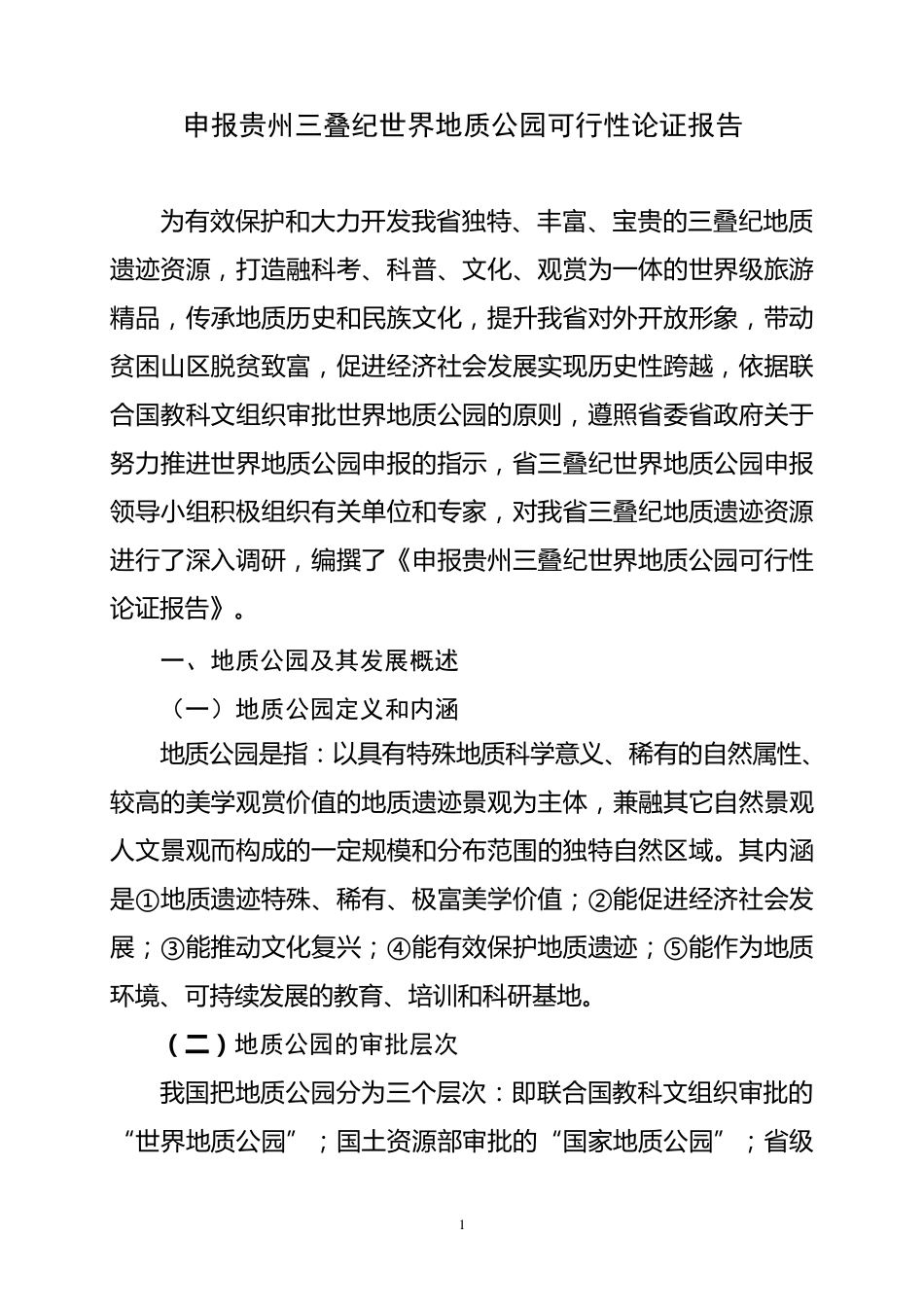 申报贵州三叠纪世界地质公园可行性论证报告

为有效保护和大力开发我省独特、丰富、宝贵的三叠纪地质遗迹资源，打造融科考、科普、文化、观赏为一体的世界级旅游精品，传承地质历史和民族文化，提升我省对外开放形象，带动贫困山区脱贫致富，促进经济社会发展实现历史性跨越，依据联合国教科文组织审批世界地质公园的原则，遵照省委省政府关于努力推进世界地质公园申报的指示，省三叠纪世界地质公园申报领导小组积极组织有关单位和专家，对我省三叠纪地质遗迹资源进行了深入调研，编撰了《申报贵州三叠纪世界地质公园可行性论证报告》。

一、地质公园及其发展概述

（一）地质公园定义和内涵

地质公园是指：以具有特殊地质科学意义、稀有的自然属性、较高的美学观赏价值的地质遗迹景观为主体，兼融其它自然景观人文景观而构成的一定规模和分布范围的独特自然区域。其内涵是①地质遗迹特殊、稀有、极富美学价值；②能促进经济社会发展；③能推动文化复兴；④能有效保护地质遗迹；⑤能作为地质环境、可持续发展的教育、培训和科研基地。

（二）地质公园的审批层次

我国把地质公园分为三个层次：即联合国教科文组织审批的“世界地质公园”；国土资源部审批的“国家地质公园”；省级

1